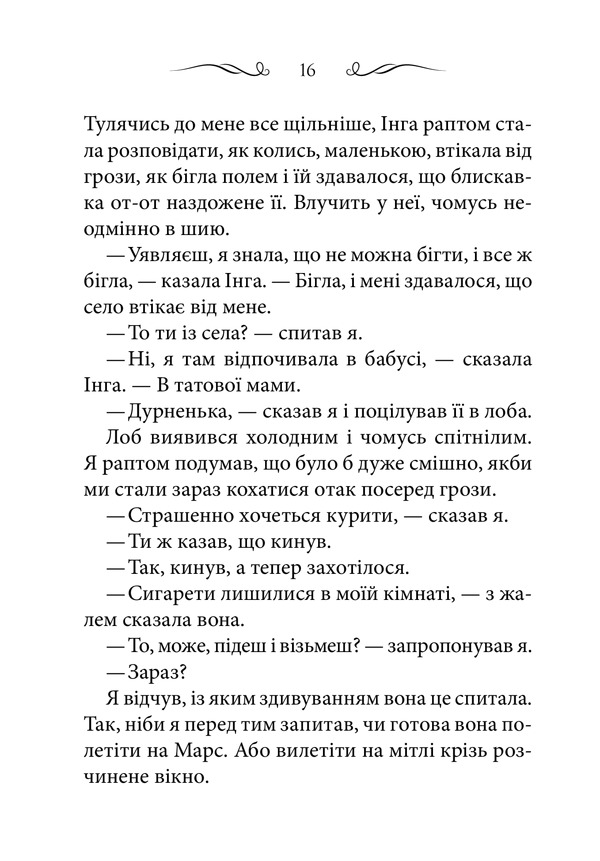 16

Тулячись до мене все щільніше, Інга раптом стала розповідати, як колись, маленькою, втікала від грози, як бігла полем і їй здавалося, що блискавка от-от наздожене її. Влучить у неї, чомусь неодмінно в шию.

— Уявляєш, я знала, що не можна бігти, і все ж бігла, — казала Інга. — Бігла, і мені здавалося, що село втікає від мене.

— То ти із села? — спитав я.

— Ні, я там відпочивала в бабусі, — сказала Інга. — В татової мами.

— Дурненька, — сказав я і поцілував її в лоба.

Лоб виявився холодним і чомусь спітнілим. Я раптом подумав, що було б дуже смішно, якби ми стали зараз кохатися отак посеред грози.

— Страшенно хочеться курити, — сказав я.

— Ти ж казав, що кинув.

— Так, кинув, а тепер захотілося.

— Сигарети лишилися в моїй кімнаті, — з жалем сказала вона.

— То, може, підеш і візьмеш? — запропонував я.

— Зараз?

Я відчув, із яким здивуванням вона це спитала. Так, ніби я перед тим запитав, чи готова вона полетіти на Марс. Або вилетіти на мітлі крізь розчинене вікно.